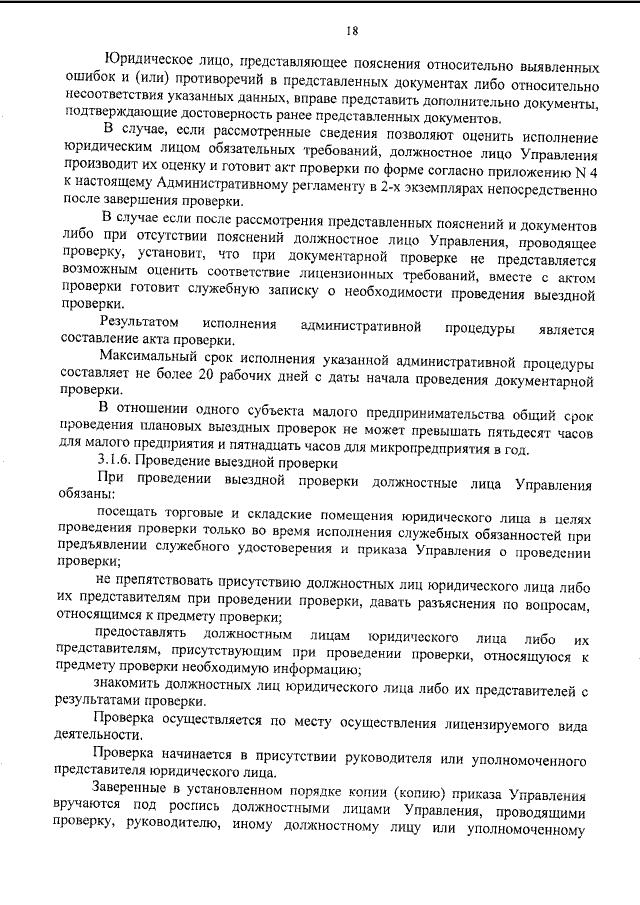 18

Юридическое лицо, представляющее пояснения относительно выявленных ошибок и (или) противоречий в представленных документах либо относительно несоответствия указанных данных, вправе представить дополнительно документы, подтверждающие достоверность ранее представленных документов.

В случае, если рассмотренные сведения позволяют оценить исполнение юридическим лицом обязательных требований, должностное лицо Управления производит их оценку и готовит акт проверки по форме согласно приложению N 4 к настоящему Административному регламенту в 2-х экземплярах непосредственно после завершения проверки.

В случае если после рассмотрения представленных пояснений и документов либо при отсутствии пояснений должностное лицо Управления, проводящее проверку, установит, что при документарной проверке не представляется возможным оценить соответствие лицензионных требований, вместе с актом проверки готовит служебную записку о необходимости проведения выездной проверки.

Результатом исполнения административной процедуры является составление акта проверки.

Максимальный срок исполнения указанной административной процедуры составляет не более 20 рабочих дней с даты начала проведения документарной проверки.

В отношении одного субъекта малого предпринимательства общий срок проведения плановых выездных проверок не может превышать пятьдесят часов для малого предприятия и пятнадцать часов для микропредприятия в год.

3.1.6. Проведение выездной проверки

При проведении выездной проверки должностные лица Управления обязаны:

посещать торговые и складские помещения юридического лица в целях проведения проверки только во время исполнения служебных обязанностей при предъявлении служебного удостоверения и приказа Управления о проведении проверки;

не препятствовать присутствию должностных лиц юридического лица либо их представителям при проведении проверки, давать разъяснения по вопросам, относящимся к предмету проверки;

предоставлять должностным лицам юридического лица либо их представителям, присутствующим при проведении проверки, относящуюся к предмету проверки необходимую информацию;

знакомить должностных лиц юридического лица либо их представителей с результатами проверки.

Проверка осуществляется по месту осуществления лицензируемого вида деятельности.

Проверка начинается в присутствии руководителя или уполномоченного представителя юридического лица.

Заверенные в установленном порядке копии (копию) приказа Управления вручаются под роспись должностными лицами Управления, проводящими проверку, руководителю, иному должностному лицу или уполномоченному